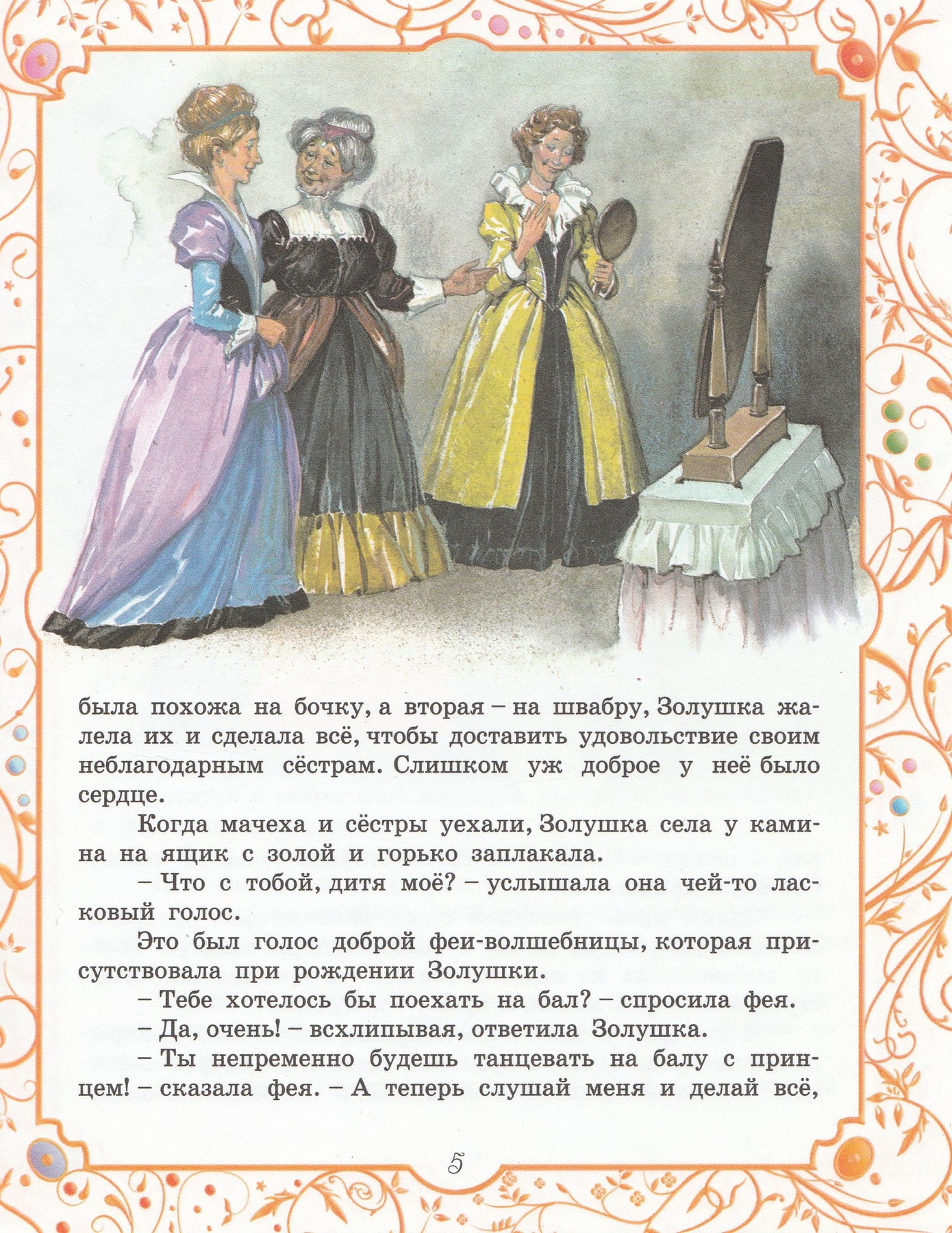 была похожа на бочку, а вторая – на швабру, Золушка жалела их и сделала всё, чтобы доставить удовольствие своим неблагодарным сёстрам. Слишком уж доброе у неё было сердце.

Когда мачеха и сёстры уехали, Золушка села у камина на ящик с золой и горько заплакала.

– Что с тобой, дитя моё? – услышала она чей-то ласковый голос.

Это был голос доброй феи-волшебницы, которая присутствовала при рождении Золушки.

– Тебе хотелось бы поехать на бал? – спросила фея.

– Да, очень! – всхлипывая, ответила Золушка.

– Ты непременно будешь танцевать на балу с принцем! – сказала фея. – А теперь слушай меня и делай всё,

5